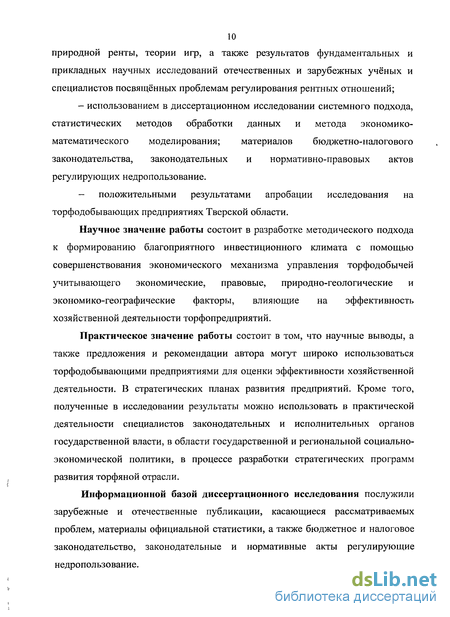 10

природной ренты, теории игр, а также результатов фундаментальных и прикладных научных исследований отечественных и зарубежных учёных и специалистов посвящённых проблемам регулирования рентных отношений;

– использованием в диссертационном исследовании системного подхода, статистических методов обработки данных и метода экономико-математического моделирования; материалов бюджетно-налогового законодательства, законодательных и нормативно-правовых актов регулирующих недропользование.

– положительными результатами апробации исследования на торфодобывающих предприятиях Тверской области.

**Научное значение работы** состоит в разработке методического подхода к формированию благоприятного инвестиционного климата с помощью совершенствования экономического механизма управления торфодобычей учитывающего экономические, правовые, природно-геологические и экономико-географические факторы, влияющие на эффективность хозяйственной деятельности торфопредприятий.

**Практическое значение работы** состоит в том, что научные выводы, а также предложения и рекомендации автора могут широко использоваться торфодобывающими предприятиями для оценки эффективности хозяйственной деятельности. В стратегических планах развития предприятий. Кроме того, полученные в исследовании результаты можно использовать в практической деятельности специалистов законодательных и исполнительных органов государственной власти, в области государственной и региональной социально-экономической политики, в процессе разработки стратегических программ развития торфяной отрасли.

**Информационной базой диссертационного исследования** послужили зарубежные и отечественные публикации, касающиеся рассматриваемых проблем, материалы официальной статистики, а также бюджетное и налоговое законодательство, законодательные и нормативные акты регулирующие недропользование.

dsLib.net
библиотека диссертаций